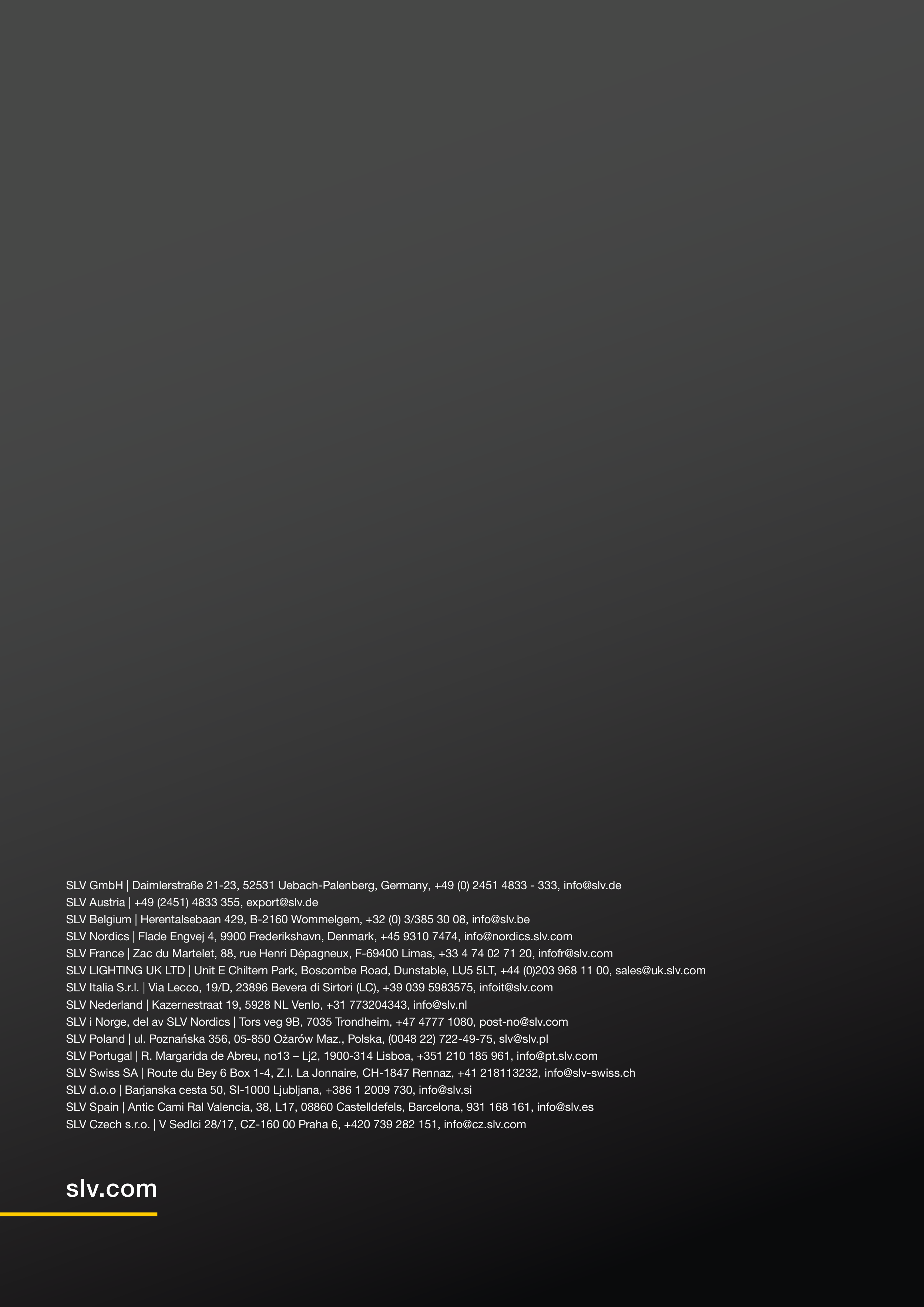 SLV GmbH | Daimlerstraße 21-23, 52531 Uebach-Palenberg, Germany, +49 (0) 2451 4833 - 333, info@slv.de
SLV Austria | +49 (2451) 4833 355, export@slv.de
SLV Belgium | Herentalsebaan 429, B-2160 Wommelgem, +32 (0) 3/385 30 08, info@slv.be
SLV Nordics | Flade Engvej 4, 9900 Frederikshavn, Denmark, +45 9310 7474, info@nordics.slv.com
SLV France | Zac du Martelet, 88, rue Henri Dépagneux, F-69400 Limas, +33 4 74 02 71 20, infofr@slv.com
SLV LIGHTING UK LTD | Unit E Chiltern Park, Boscombe Road, Dunstable, LU5 5LT, +44 (0)203 968 11 00, sales@uk.slv.com
SLV Italia S.r.l. | Via Lecco, 19/D, 23896 Bevera di Sirtori (LC), +39 039 5983575, infoit@slv.com
SLV Nederland | Kazernestraat 19, 5928 NL Venlo, +31 773204343, info@slv.nl
SLV i Norge, del av SLV Nordics | Tors veg 9B, 7035 Trondheim, +47 4777 1080, post-no@slv.com
SLV Poland | ul. Poznańska 356, 05-850 Ożarów Maz., Polska, (0048 22) 722-49-75, slv@slv.pl
SLV Portugal | R. Margarida de Abreu, no13 – Lj2, 1900-314 Lisboa, +351 210 185 961, info@pt.slv.com
SLV Swiss SA | Route du Bey 6 Box 1-4, Z.I. La Jonnaire, CH-1847 Rennaz, +41 218113232, info@slv-swiss.ch
SLV d.o.o | Barjanska cesta 50, SI-1000 Ljubljana, +386 1 2009 730, info@slv.si
SLV Spain | Antic Cami Ral Valencia, 38, L17, 08860 Castelldefels, Barcelona, 931 168 161, info@slv.es
SLV Czech s.r.o. | V Sedlci 28/17, CZ-160 00 Praha 6, +420 739 282 151, info@cz.slv.com

slv.com